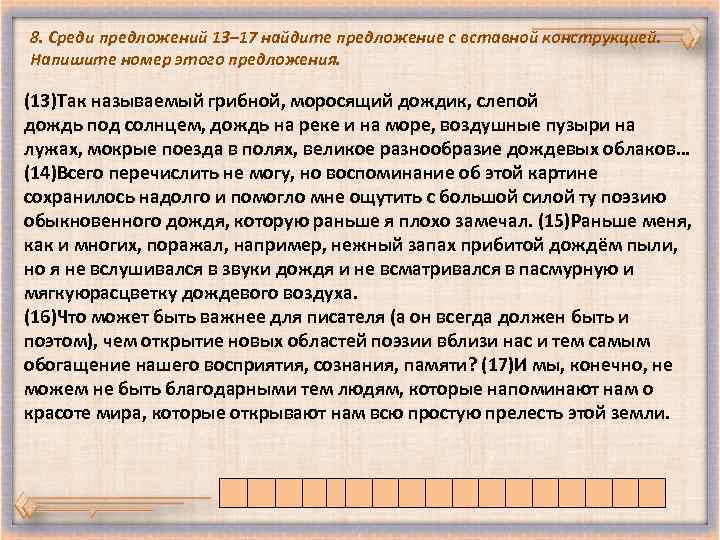 8. Среди предложений 13–17 найдите предложение с вставной конструкцией. Напишите номер этого предложения.

(13)Так называемый грибной, моросящий дождик, слепой дождь под солнцем, дождь на реке и на море, воздушные пузыри на лужах, мокрые поезда в полях, великое разнообразие дождевых облаков… (14)Всего перечислить не могу, но воспоминание об этой картине сохранилось надолго и помогло мне ощутить с большой силой ту поэзию обыкновенного дождя, которую раньше я плохо замечал. (15)Раньше меня, как и многих, поражал, например, нежный запах прибитой дождём пыли, но я не вслушивался в звуки дождя и не всматривался в пасмурную и мягкуюрасцветку дождевого воздуха.

(16)Что может быть важнее для писателя (а он всегда должен быть и поэтом), чем открытие новых областей поэзии вблизи нас и тем самым обогащение нашего восприятия, сознания, памяти? (17)И мы, конечно, не можем не быть благодарными тем людям, которые напоминают нам о красоте мира, которые открывают нам всю простую прелесть этой земли.